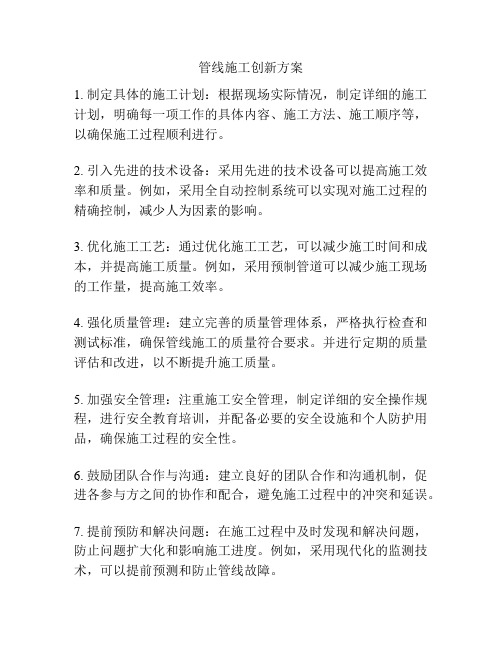 管线施工创新方案

1. 制定具体的施工计划：根据现场实际情况，制定详细的施工计划，明确每一项工作的具体内容、施工方法、施工顺序等，以确保施工过程顺利进行。

2. 引入先进的技术设备：采用先进的技术设备可以提高施工效率和质量。例如，采用全自动控制系统可以实现对施工过程的精确控制，减少人为因素的影响。

3. 优化施工工艺：通过优化施工工艺，可以减少施工时间和成本，并提高施工质量。例如，采用预制管道可以减少施工现场的工作量，提高施工效率。

4. 强化质量管理：建立完善的质量管理体系，严格执行检查和测试标准，确保管线施工的质量符合要求。并进行定期的质量评估和改进，以不断提升施工质量。

5. 加强安全管理：注重施工安全管理，制定详细的安全操作规程，进行安全教育培训，并配备必要的安全设施和个人防护用品，确保施工过程的安全性。

6. 鼓励团队合作与沟通：建立良好的团队合作和沟通机制，促进各参与方之间的协作和配合，避免施工过程中的冲突和延误。

7. 提前预防和解决问题：在施工过程中及时发现和解决问题，防止问题扩大化和影响施工进度。例如，采用现代化的监测技术，可以提前预测和防止管线故障。